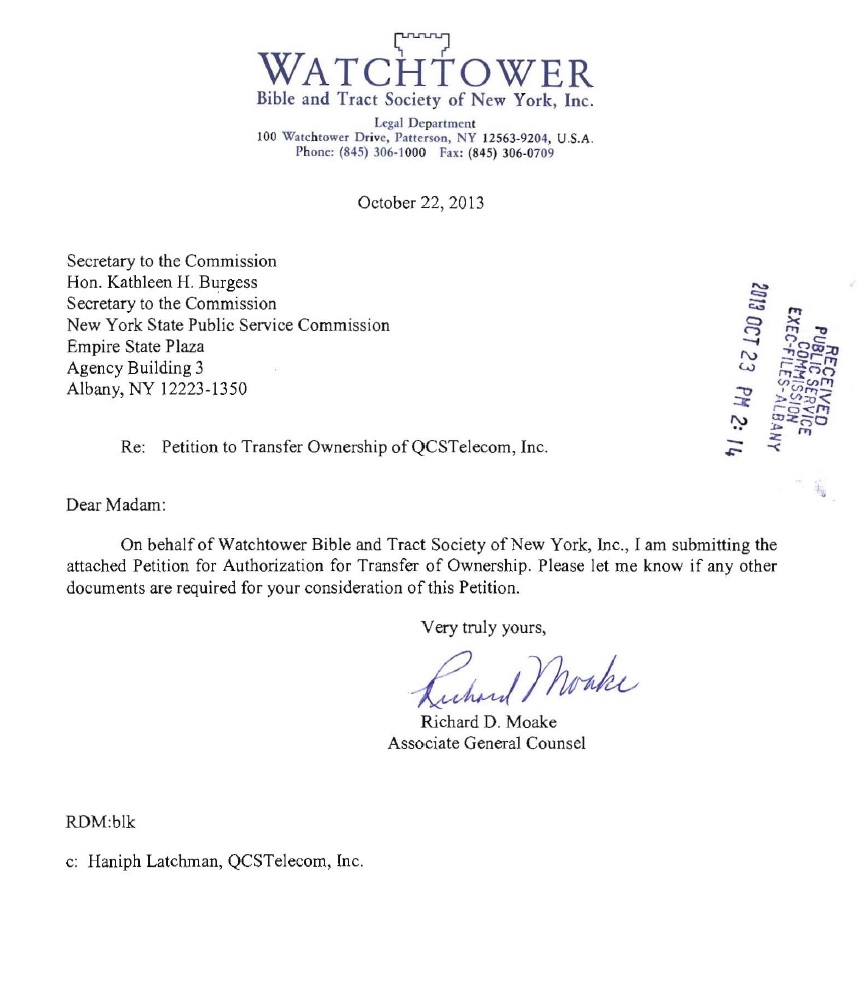 WATCHTOWER
Bible and Tract Society of New York, Inc.
Legal Department
100 Watchtower Drive, Patterson, NY 12563-9204, U.S.A.
Phone: (845) 306-1000 Fax: (845) 306-0709

October 22, 2013

Secretary to the Commission
Hon. Kathleen H. Burgess
Secretary to the Commission
New York State Public Service Commission
Empire State Plaza
Agency Building 3
Albany, NY 12223-1350

RECEIVED
PUBLIC SERVICE
COMMISSION
EXEC-FILES-ALBANY
2013 OCT 23 PM 2: 14

Re: Petition to Transfer Ownership of QCSTelecom, Inc.

Dear Madam:

On behalf of Watchtower Bible and Tract Society of New York, Inc., I am submitting the attached Petition for Authorization for Transfer of Ownership. Please let me know if any other documents are required for your consideration of this Petition.

Very truly yours,

Richard Moake
Richard D. Moake
Associate General Counsel

RDM:blk

c: Haniph Latchman, QCSTelecom, Inc.